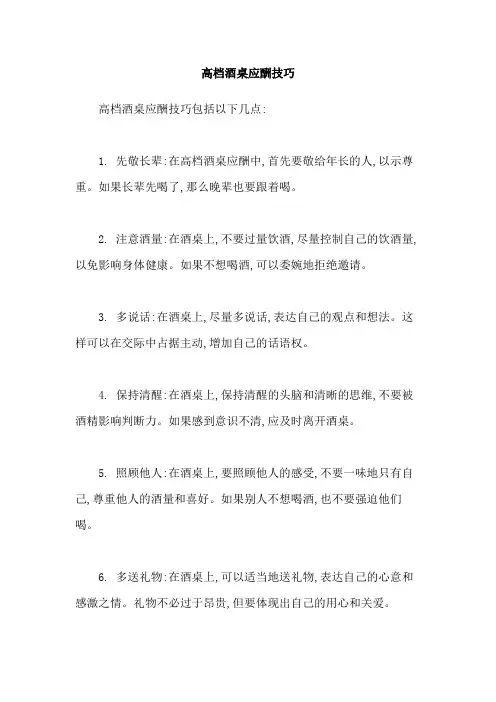 高档酒桌应酬技巧

高档酒桌应酬技巧包括以下几点:

1. 先敬长辈:在高档酒桌应酬中,首先要敬给年长的人,以示尊重。如果长辈先喝了,那么晚辈也要跟着喝。

2. 注意酒量:在酒桌上,不要过量饮酒,尽量控制自己的饮酒量,以免影响身体健康。如果不想喝酒,可以委婉地拒绝邀请。

3. 多说话:在酒桌上,尽量多说话,表达自己的观点和想法。这样可以在交际中占据主动,增加自己的话语权。

4. 保持清醒:在酒桌上,保持清醒的头脑和清晰的思维,不要被酒精影响判断力。如果感到意识不清,应及时离开酒桌。

5. 照顾他人:在酒桌上,要照顾他人的感受,不要一味地只有自己,尊重他人的酒量和喜好。如果别人不想喝酒,也不要强迫他们喝。

6. 多送礼物:在酒桌上,可以适当地送礼物,表达自己的心意和感激之情。礼物不必过于昂贵,但要体现出自己的用心和关爱。